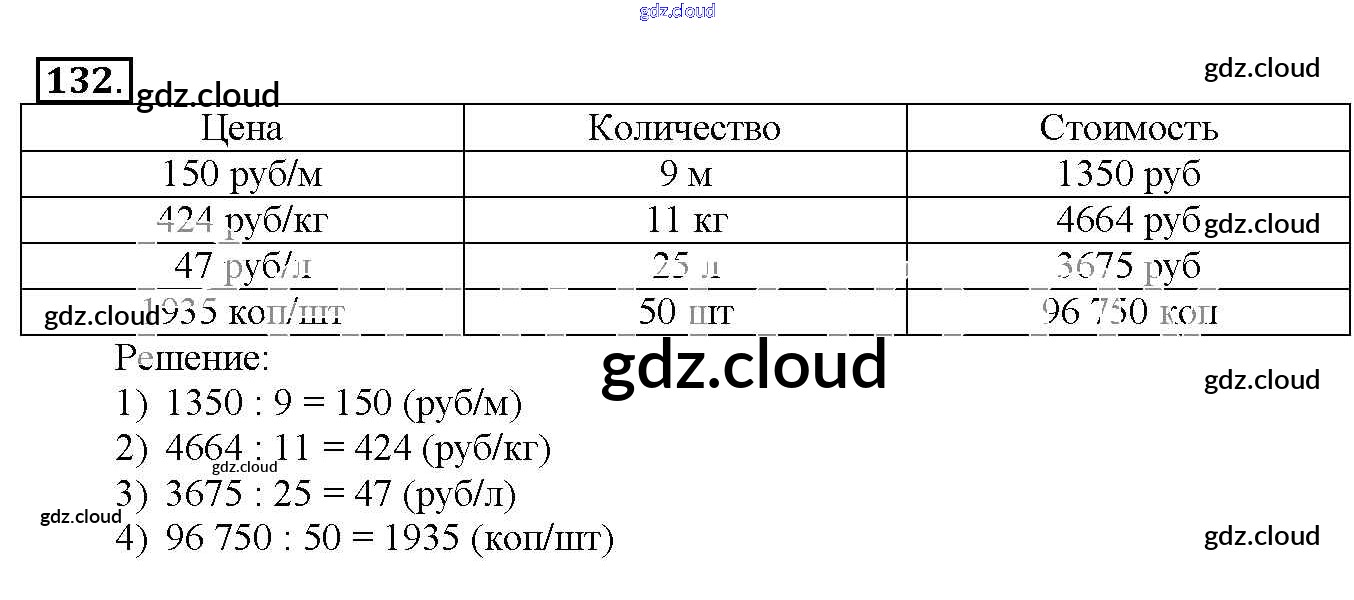 132.

| Цена | Количество | Стоимость |
|---|---|---|
| 150 руб/м | 9 м | 1350 руб |
| 424 руб/кг | 11 кг | 4664 руб |
| 47 руб/л | 25 л | 3675 руб |
| 1935 коп/шт | 50 шт | 96 750 коп |

Решение:
1) 1350 : 9 = 150 (руб/м)
2) 4664 : 11 = 424 (руб/кг)
3) 3675 : 25 = 47 (руб/л)
4) 96 750 : 50 = 1935 (коп/шт)

gdz.cloud